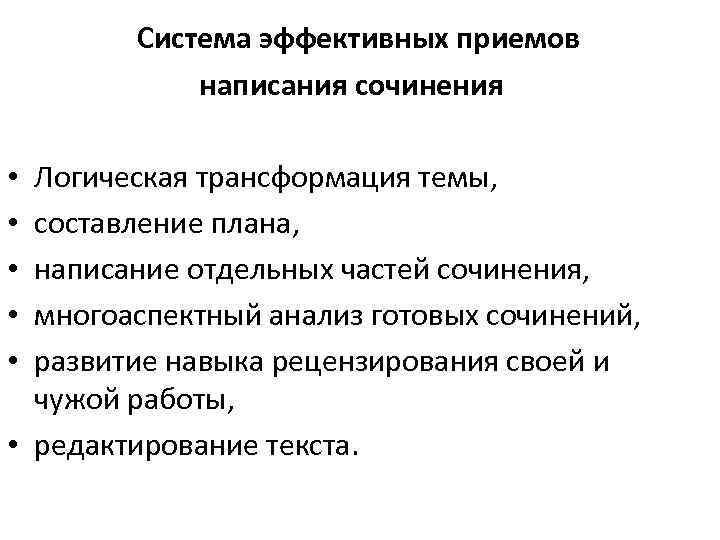 Система эффективных приемов написания сочинения

• Логическая трансформация темы,
• составление плана,
• написание отдельных частей сочинения,
• многоаспектный анализ готовых сочинений,
• развитие навыка рецензирования своей и чужой работы,
• редактирование текста.